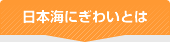 日本海にぎわいとは